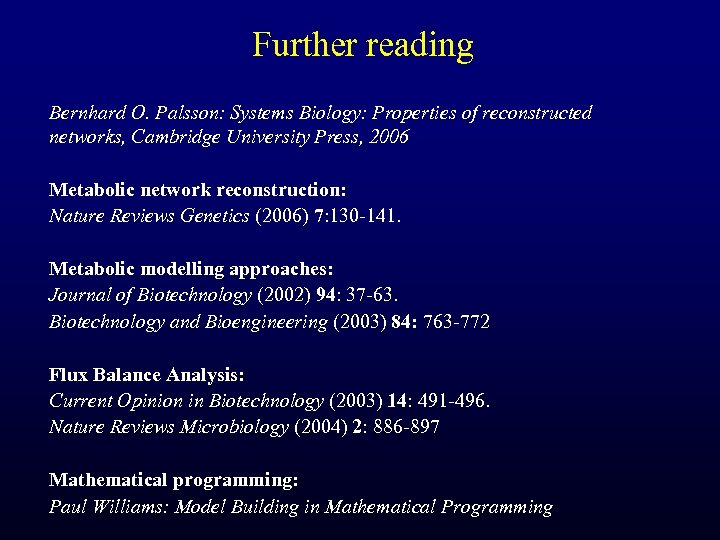 Further reading

Bernhard O. Palsson: Systems Biology: Properties of reconstructed networks, Cambridge University Press, 2006

Metabolic network reconstruction:
Nature Reviews Genetics (2006) 7:130-141.

Metabolic modelling approaches:
Journal of Biotechnology (2002) 94: 37-63.
Biotechnology and Bioengineering (2003) 84: 763-772

Flux Balance Analysis:
Current Opinion in Biotechnology (2003) 14: 491-496.
Nature Reviews Microbiology (2004) 2: 886-897

Mathematical programming:
Paul Williams: Model Building in Mathematical Programming